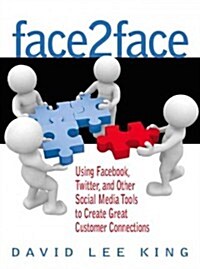 face2face

Using Facebook, Twitter, and Other Social Media Tools to Create Great Customer Connections

DAVID LEE KING